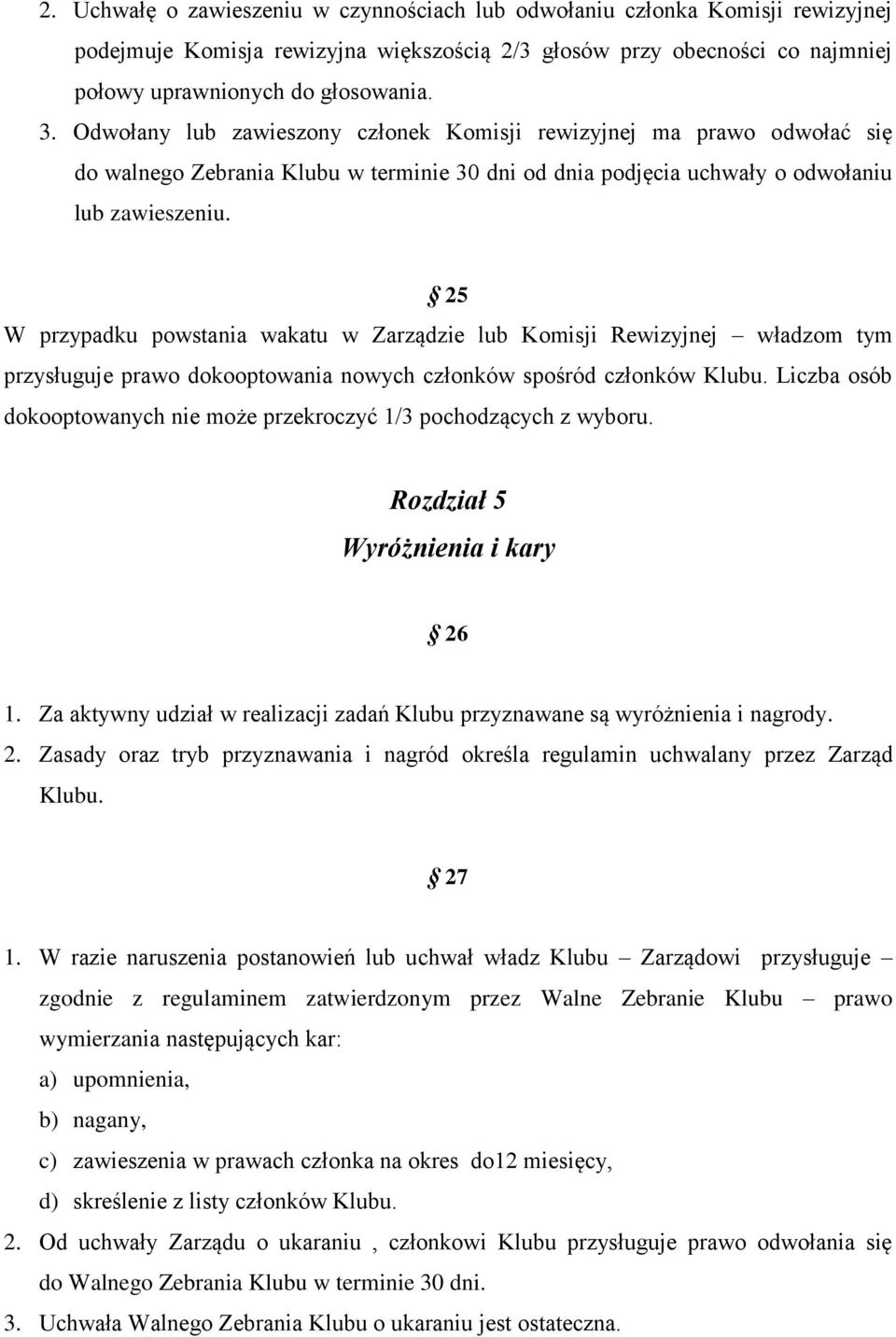 2. Uchwałę o zawieszeniu w czynnościach lub odwołaniu członka Komisji rewizyjnej podejmuje Komisja rewizyjna większością 2/3 głosów przy obecności co najmniej połowy uprawnionych do głosowania.
3. Odwołany lub zawieszony członek Komisji rewizyjnej ma prawo odwołać się do walnego Zebrania Klubu w terminie 30 dni od dnia podjęcia uchwały o odwołaniu lub zawieszeniu.

§ 25
W przypadku powstania wakatu w Zarządzie lub Komisji Rewizyjnej – władzom tym przysługuje prawo dokooptowania nowych członków spośród członków Klubu. Liczba osób dokooptowanych nie może przekroczyć 1/3 pochodzących z wyboru.

Rozdział 5
Wyróżnienia i kary

§ 26
1. Za aktywny udział w realizacji zadań Klubu przyznawane są wyróżnienia i nagrody.
2. Zasady oraz tryb przyznawania i nagród określa regulamin uchwalany przez Zarząd Klubu.

§ 27
1. W razie naruszenia postanowień lub uchwał władz Klubu – Zarządowi przysługuje – zgodnie z regulaminem zatwierdzonym przez Walne Zebranie Klubu – prawo wymierzania następujących kar:
a) upomnienia,
b) nagany,
c) zawieszenia w prawach członka na okres do12 miesięcy,
d) skreślenie z listy członków Klubu.
2. Od uchwały Zarządu o ukaraniu , członkowi Klubu przysługuje prawo odwołania się do Walnego Zebrania Klubu w terminie 30 dni.
3. Uchwała Walnego Zebrania Klubu o ukaraniu jest ostateczna.